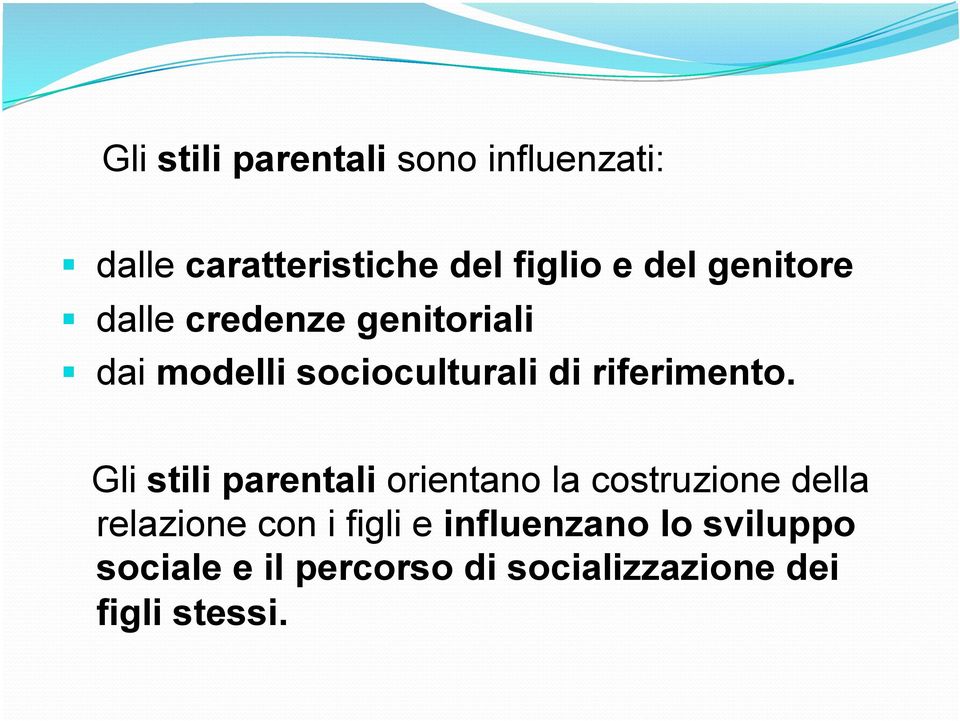 Gli stili parentali sono influenzati:

- dalle caratteristiche del figlio e del genitore
- dalle credenze genitoriali
- dai modelli socioculturali di riferimento.

Gli stili parentali orientano la costruzione della relazione con i figli e influenzano lo sviluppo sociale e il percorso di socializzazione dei figli stessi.